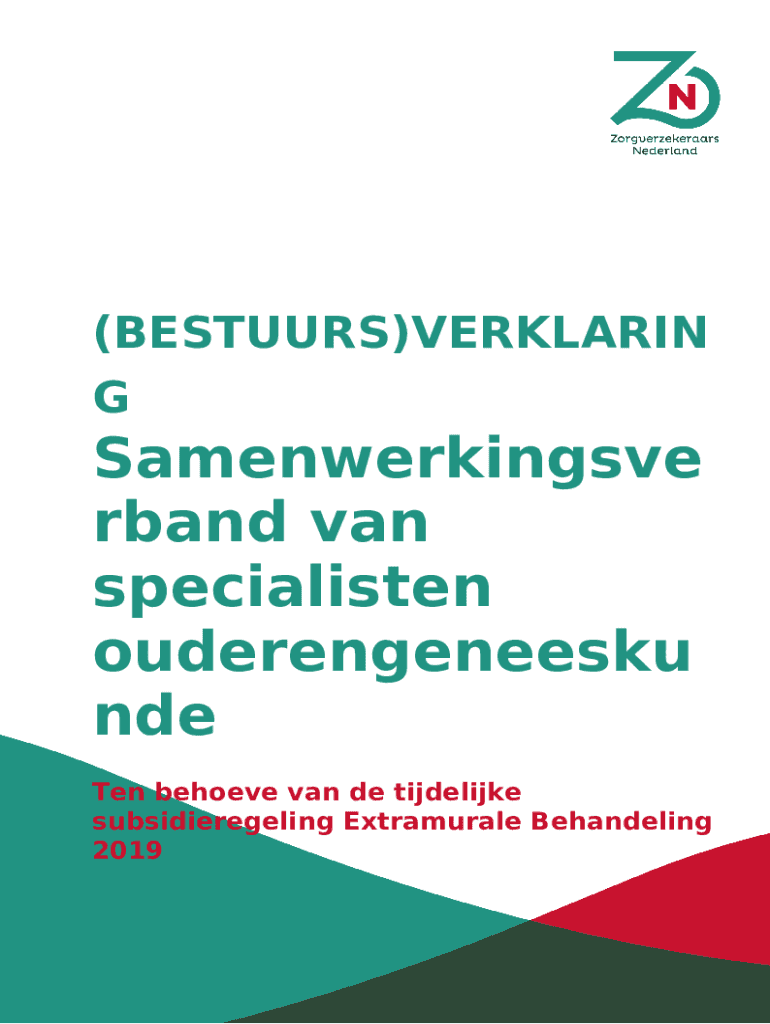 ZN
Zorgverzekeraars Nederland

(BESTUURS)VERKLARING
Samenwerkingsverband van specialisten ouderengeneeskunde

Ten behoeve van de tijdelijke subsidieregeling Extramurale Behandeling 2019